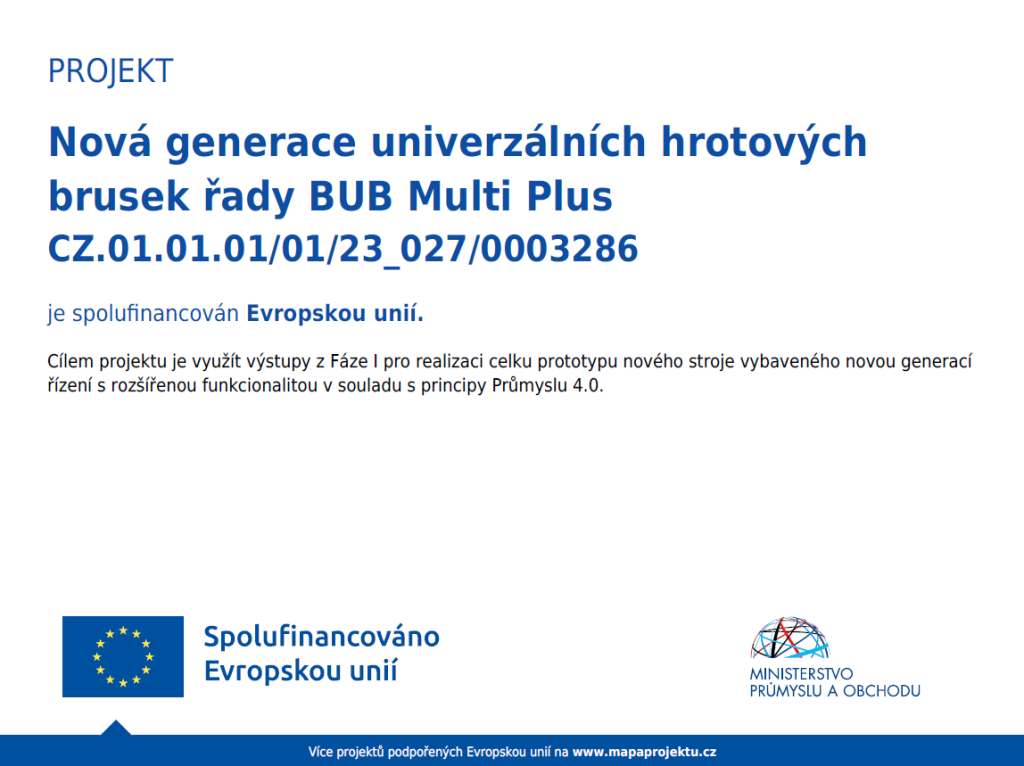 PROJEKT

Nová generace univerzálních hrotových brusek řady BUB Multi Plus

CZ.01.01.01/01/23_027/0003286

je spolufinancován Evropskou unií.

Cílem projektu je využít výstupy z Fáze I pro realizaci celku prototypu nového stroje vybaveného novou generací řízení s rozšířenou funkcionalitou v souladu s principy Průmyslu 4.0.

Spolufinancováno
Evropskou unií

MINISTERSTVO
PRŮMYSLU A OBCHODU

Více projektů podpořených Evropskou unií na www.mapaprojektu.cz